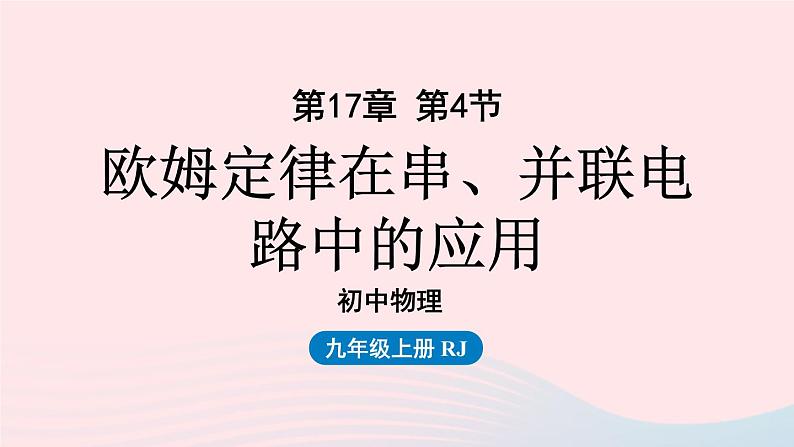 第17章 第4节

欧姆定律在串、并联电路中的应用

初中物理

九年级上册 RJ